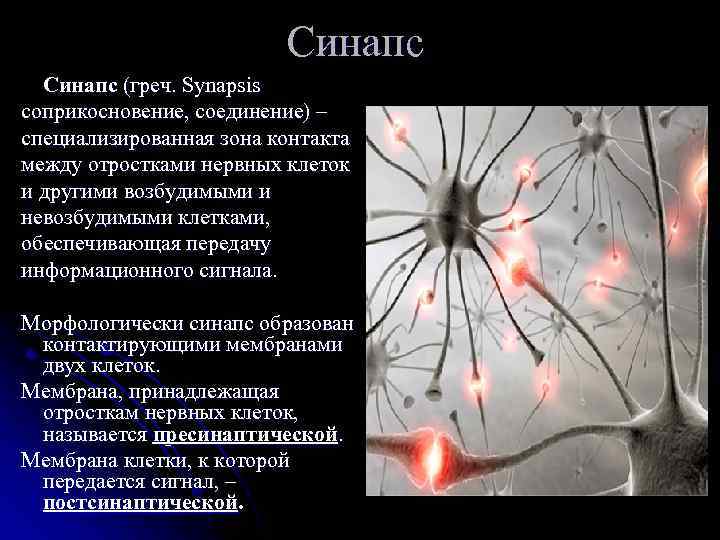 Синапс

Синапс (греч. Synapsis соприкосновение, соединение) – специализированная зона контакта между отростками нервных клеток и другими возбудимыми и невозбудимыми клетками, обеспечивающая передачу информационного сигнала.

Морфологически синапс образован контактирующими мембранами двух клеток.

Мембрана, принадлежащая отросткам нервных клеток, называется пресинаптической.

Мембрана клетки, к которой передается сигнал, – постсинаптической.